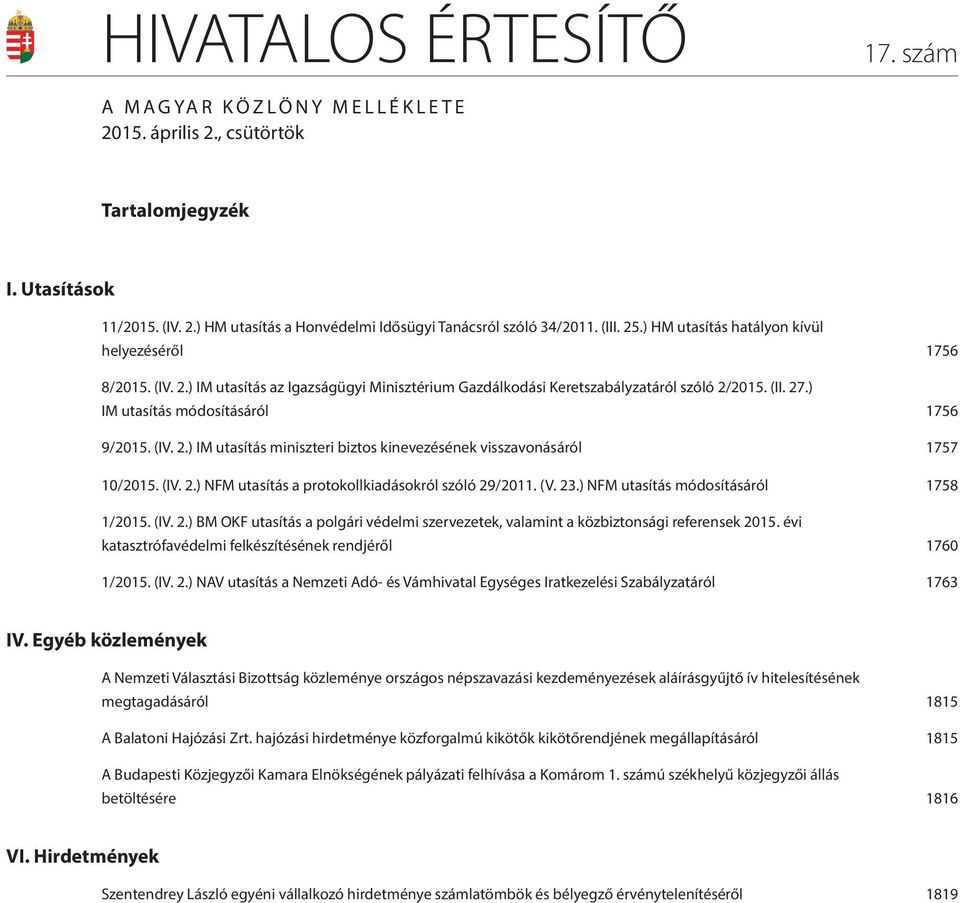 HIVATALOS ÉRTESÍTŐ

17. szám

A MAGYAR KÖZLÖNY MELLÉKLETE
2015. április 2., csütörtök

Tartalomjegyzék

I. Utasítások

11/2015. (IV. 2.) HM utasítás a Honvédelmi Idősügyi Tanácsról szóló 34/2011. (III. 25.) HM utasítás hatályon kívül helyezéséről 1756

8/2015. (IV. 2.) IM utasítás az Igazságügyi Minisztérium Gazdálkodási Keretszabályzatáról szóló 2/2015. (II. 27.) IM utasítás módosításáról 1756

9/2015. (IV. 2.) IM utasítás miniszteri biztos kinevezésének visszavonásáról 1757

10/2015. (IV. 2.) NFM utasítás a protokollkiadásokról szóló 29/2011. (V. 23.) NFM utasítás módosításáról 1758

1/2015. (IV. 2.) BM OKF utasítás a polgári védelmi szervezetek, valamint a közbiztonsági referensek 2015. évi katasztrófavédelmi felkészítésének rendjéről 1760

1/2015. (IV. 2.) NAV utasítás a Nemzeti Adó- és Vámhivatal Egységes Iratkezelési Szabályzatáról 1763

IV. Egyéb közlemények

A Nemzeti Választási Bizottság közleménye országos népszavazási kezdeményezések aláírásgyűjtő ív hitelesítésének megtagadásáról 1815

A Balatoni Hajózási Zrt. hajózási hirdetménye közforgalmú kikötők kikötőrendjének megállapításáról 1815

A Budapesti Közjegyzői Kamara Elnökségének pályázati felhívása a Komárom 1. számú székhelyű közjegyzői állás betöltésére 1816

VI. Hirdetmények

Szentendrey László egyéni vállalkozó hirdetménye számlatömbök és bélyegző érvénytelenítéséről 1819